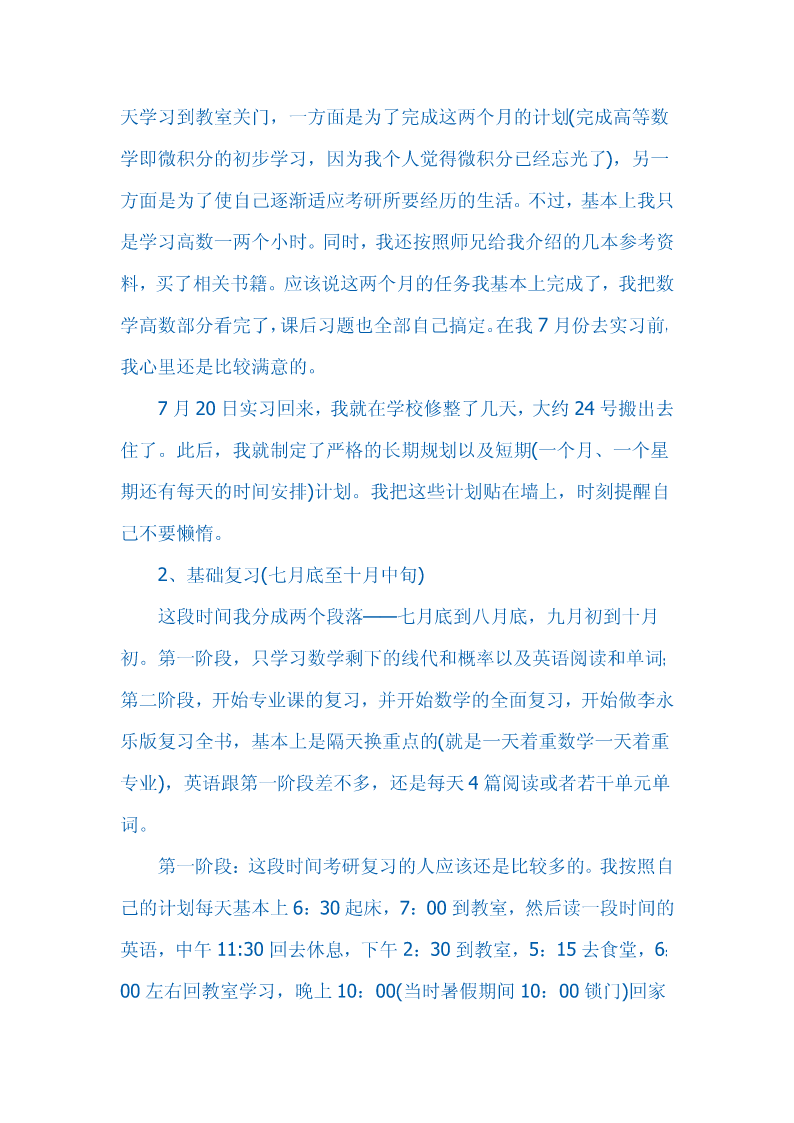 天学习到教室关门，一方面是为了完成这两个月的计划(完成高等数学即微积分的初步学习，因为我个人觉得微积分已经忘光了)，另一方面是为了使自己逐渐适应考研所要经历的生活。不过，基本上我只是学习高数一两个小时。同时，我还按照师兄给我介绍的几本参考资料，买了相关书籍。应该说这两个月的任务我基本上完成了，我把数学高数部分看完了，课后习题也全部自己搞定。在我 7 月份去实习前，我心里还是比较满意的。

7 月 20 日实习回来，我就在学校修整了几天，大约 24 号搬出去住了。此后，我就制定了严格的长期规划以及短期(一个月、一个星期还有每天的时间安排)计划。我把这些计划贴在墙上，时刻提醒自己不要懒惰。

2、基础复习(七月底至十月中旬)

这段时间我分成两个段落——七月底到八月底，九月初到十月初。第一阶段，只学习数学剩下的线代和概率以及英语阅读和单词;第二阶段，开始专业课的复习，并开始数学的全面复习，开始做李永乐版复习全书，基本上是隔天换重点的(就是一天着重数学一天着重专业)，英语跟第一阶段差不多，还是每天 4 篇阅读或者若干单元单词。

第一阶段：这段时间考研复习的人应该还是比较多的。我按照自己的计划每天基本上 6：30 起床，7：00 到教室，然后读一段时间的英语，中午 11:30 回去休息，下午 2：30 到教室，5：15 去食堂，6:00 左右回教室学习，晚上 10：00(当时暑假期间 10：00 锁门)回家